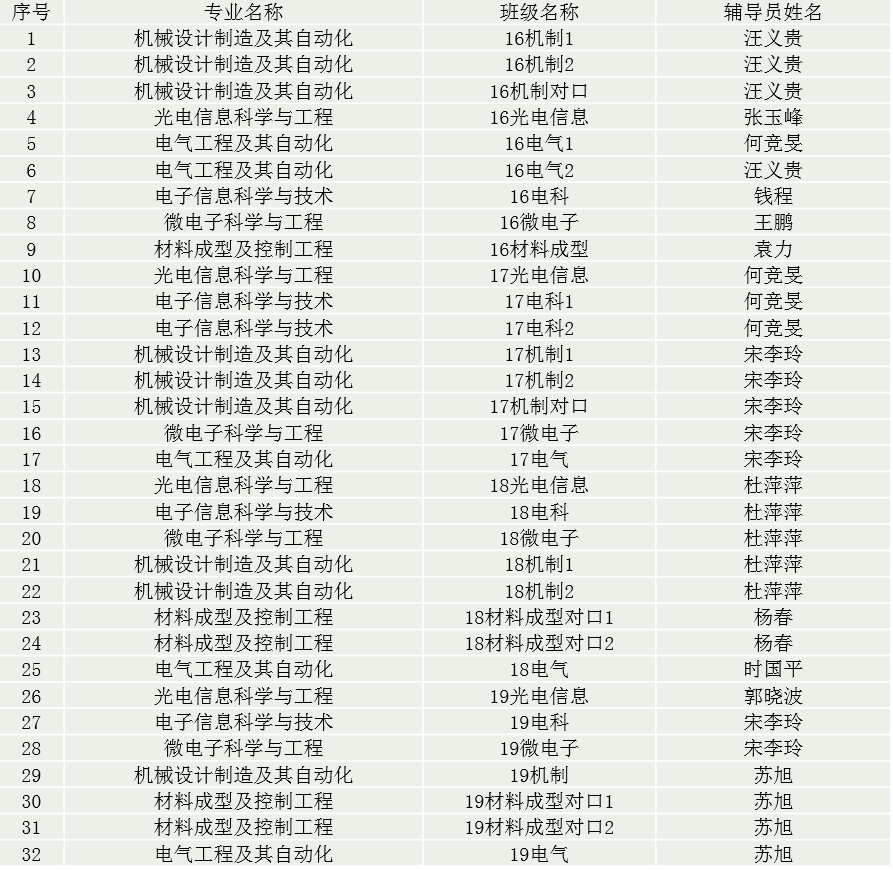 | 序号 | 专业名称 | 班级名称 | 辅导员姓名 |
|---|---|---|---|
| 1 | 机械设计制造及其自动化 | 16机制1 | 汪义贵 |
| 2 | 机械设计制造及其自动化 | 16机制2 | 汪义贵 |
| 3 | 机械设计制造及其自动化 | 16机制对口 | 汪义贵 |
| 4 | 光电信息科学与工程 | 16光电信息 | 张玉峰 |
| 5 | 电气工程及其自动化 | 16电气1 | 何竞旻 |
| 6 | 电气工程及其自动化 | 16电气2 | 汪义贵 |
| 7 | 电子信息科学与技术 | 16电科 | 钱程 |
| 8 | 微电子科学与工程 | 16微电子 | 王鹏 |
| 9 | 材料成型及控制工程 | 16材料成型 | 袁力 |
| 10 | 光电信息科学与工程 | 17光电信息 | 何竞旻 |
| 11 | 电子信息科学与技术 | 17电科1 | 何竞旻 |
| 12 | 电子信息科学与技术 | 17电科2 | 何竞旻 |
| 13 | 机械设计制造及其自动化 | 17机制1 | 宋李玲 |
| 14 | 机械设计制造及其自动化 | 17机制2 | 宋李玲 |
| 15 | 机械设计制造及其自动化 | 17机制对口 | 宋李玲 |
| 16 | 微电子科学与工程 | 17微电子 | 宋李玲 |
| 17 | 电气工程及其自动化 | 17电气 | 宋李玲 |
| 18 | 光电信息科学与工程 | 18光电信息 | 杜萍萍 |
| 19 | 电子信息科学与技术 | 18电科 | 杜萍萍 |
| 20 | 微电子科学与工程 | 18微电子 | 杜萍萍 |
| 21 | 机械设计制造及其自动化 | 18机制1 | 杜萍萍 |
| 22 | 机械设计制造及其自动化 | 18机制2 | 杜萍萍 |
| 23 | 材料成型及控制工程 | 18材料成型对口1 | 杨春 |
| 24 | 材料成型及控制工程 | 18材料成型对口2 | 杨春 |
| 25 | 电气工程及其自动化 | 18电气 | 时国平 |
| 26 | 光电信息科学与工程 | 19光电信息 | 郭晓波 |
| 27 | 电子信息科学与技术 | 19电科 | 宋李玲 |
| 28 | 微电子科学与工程 | 19微电子 | 宋李玲 |
| 29 | 机械设计制造及其自动化 | 19机制 | 苏旭 |
| 30 | 材料成型及控制工程 | 19材料成型对口1 | 苏旭 |
| 31 | 材料成型及控制工程 | 19材料成型对口2 | 苏旭 |
| 32 | 电气工程及其自动化 | 19电气 | 苏旭 |